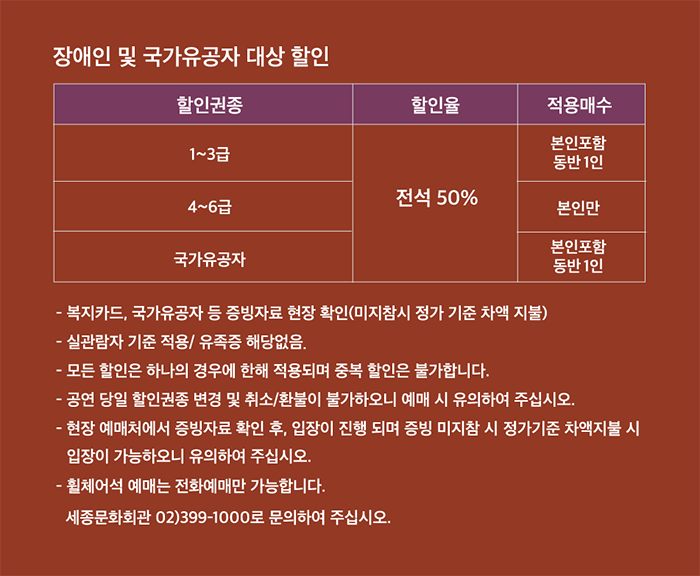 장애인 및 국가유공자 대상 할인

| 할인권종 | 할인율 | 적용매수 |
|---|---|---|
| 1~3급 | 전석 50% | 본인포함 동반 1인 |
| 4~6급 | | 본인만 |
| 국가유공자 | | 본인포함 동반 1인 |

- 복지카드, 국가유공자 등 증빙자료 현장 확인(미지참시 정가 기준 차액 지불)
- 실관람자 기준 적용/ 유족증 해당없음.
- 모든 할인은 하나의 경우에 한해 적용되며 중복 할인은 불가합니다.
- 공연 당일 할인권종 변경 및 취소/환불이 불가하오니 예매 시 유의하여 주십시오.
- 현장 예매처에서 증빙자료 확인 후, 입장이 진행 되며 증빙 미지참 시 정가기준 차액지불 시 입장이 가능하오니 유의하여 주십시오.
- 휠체어석 예매는 전화예매만 가능합니다.
세종문화회관 02)399-1000로 문의하여 주십시오.